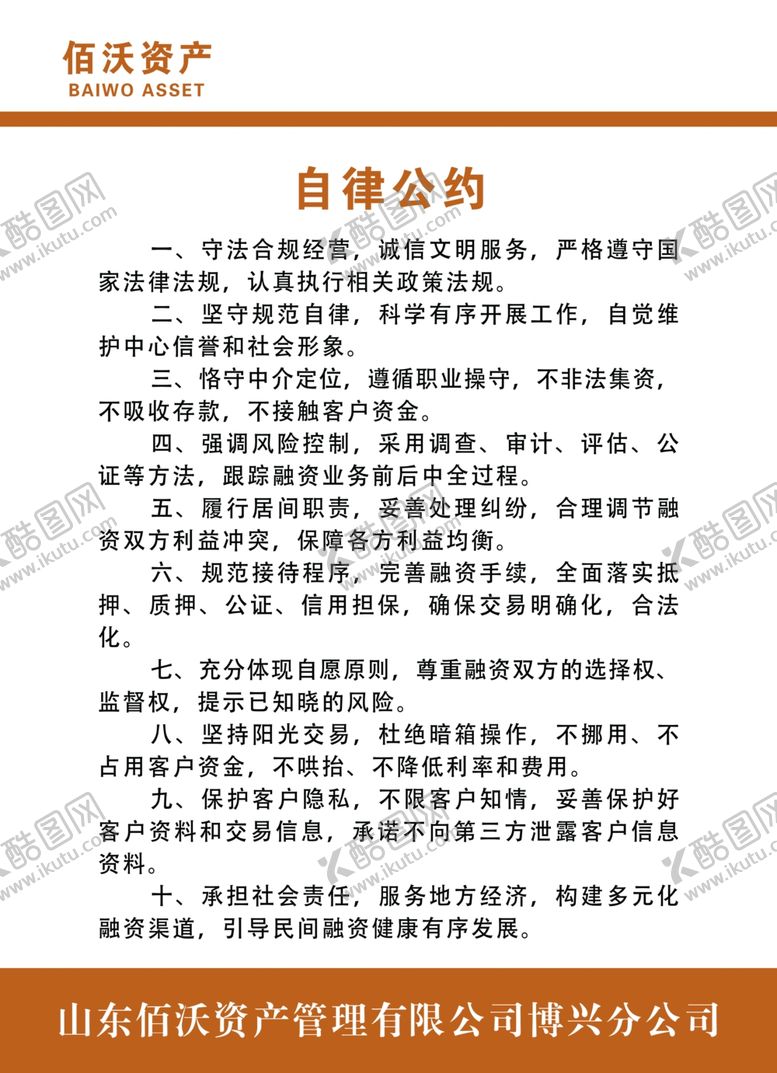 佰沃资产
BAIWO ASSET

自律公约

一、守法合规经营，诚信文明服务，严格遵守国家法律法规，认真执行相关政策法规。

二、坚守规范自律，科学有序开展工作，自觉维护中心信誉和社会形象。

三、恪守中介定位，遵循职业操守，不非法集资，不吸收存款，不接触客户资金。

四、强调风险控制，采用调查、审计、评估、公证等方法，跟踪融资业务前后中全过程。

五、履行居间职责，妥善处理纠纷，合理调节融资双方利益冲突，保障各方利益均衡。

六、规范接待程序，完善融资手续，全面落实抵押、质押、公证、信用担保，确保交易明确化，合法化。

七、充分体现自愿原则，尊重融资双方的选择权、监督权，提示已知晓的风险。

八、坚持阳光交易，杜绝暗箱操作，不挪用、不占用客户资金，不哄抬、不降低利率和费用。

九、保护客户隐私，不限客户知情，妥善保护好客户资料和交易信息，承诺不向第三方泄露客户信息资料。

十、承担社会责任，服务地方经济，构建多元化融资渠道，引导民间融资健康有序发展。

山东佰沃资产管理有限公司博兴分公司

酷图网 www.ikutu.com